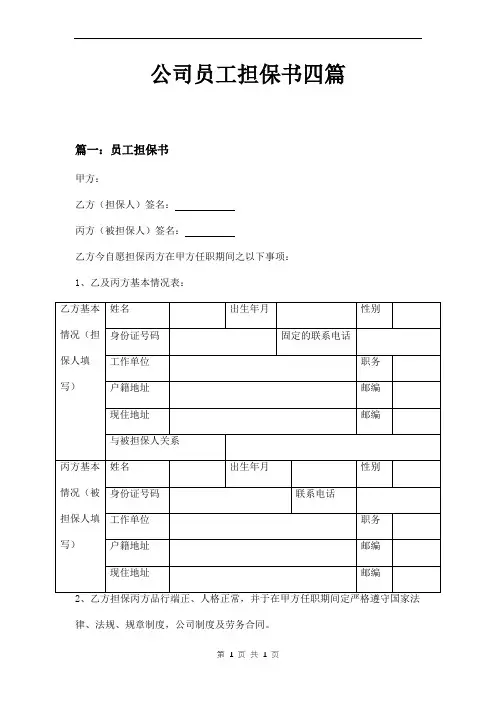 公司员工担保书四篇

篇一：员工担保书

甲方：

乙方（担保人）签名：

丙方（被担保人）签名：

乙方今自愿担保丙方在甲方任职期间之以下事项：

1、乙及丙方基本情况表：

| 乙方基本情况（担保人填写） | 姓名 | | 出生年月 | | 性别 | |
|---|---|---|---|---|---|---|
| | 身份证号码 | | 固定的联系电话 | | | |
| | 工作单位 | | | | 职务 | |
| | 户籍地址 | | | | 邮编 | |
| | 现住地址 | | | | 邮编 | |
| | 与被担保人关系 | | | | | |
| 丙方基本情况（被担保人填写） | 姓名 | | 出生年月 | | 性别 | |
| | 身份证号码 | | 联系电话 | | | |
| | 工作单位 | | | | 职务 | |
| | 户籍地址 | | | | 邮编 | |
| | 现住地址 | | | | 邮编 | |

2、乙方担保丙方品行端正、人格正常，并于在甲方任职期间定严格遵守国家法律、法规、规章制度，公司制度及劳务合同。

第 1 页 共 1 页